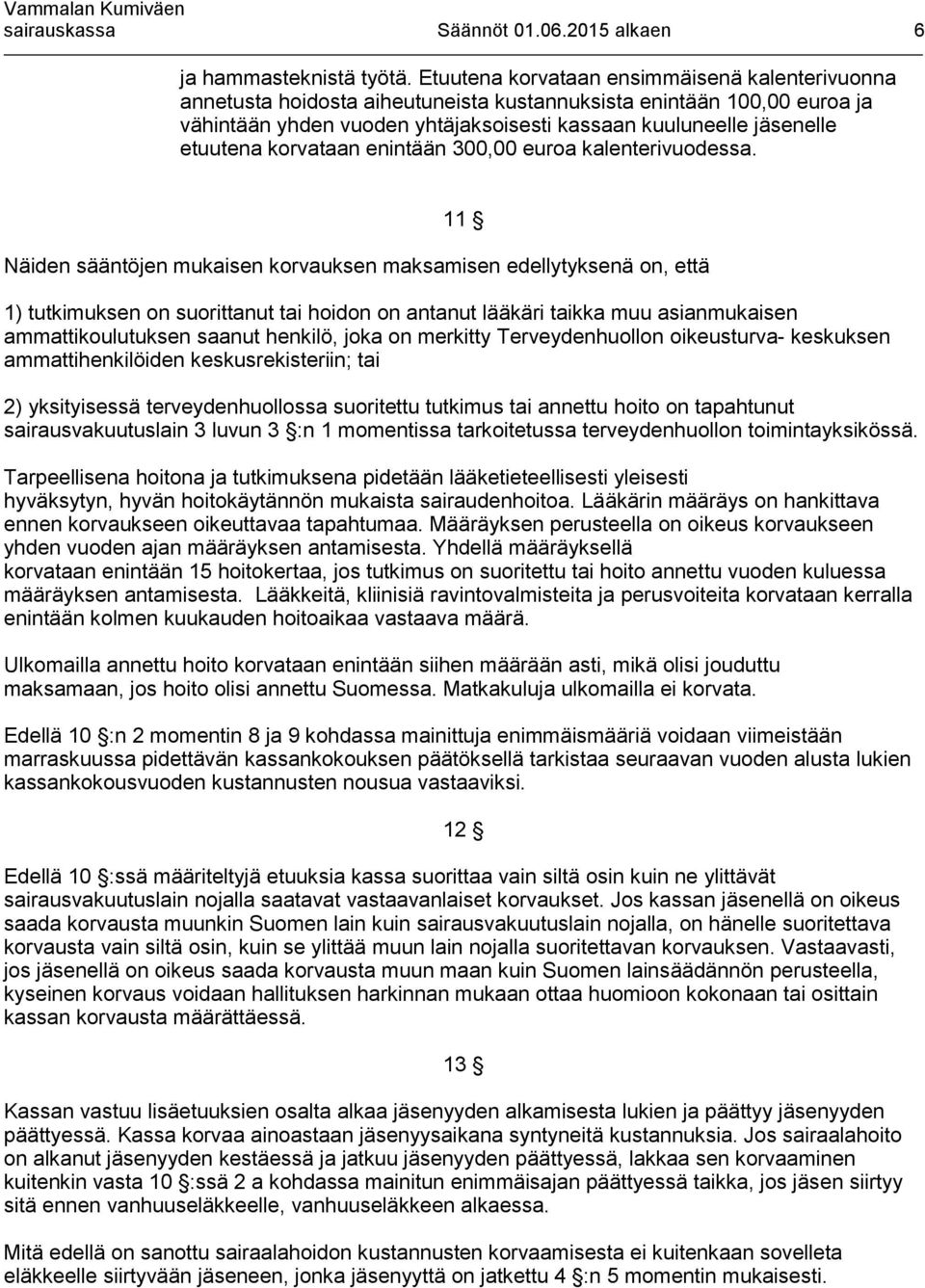 Vammalan Kumiväen sairauskassa Säännöt 01.06.2015 alkaen 6

ja hammasteknistä työtä. Etuutena korvataan ensimmäisenä kalenterivuonna annetusta hoidosta aiheutuneista kustannuksista enintään 100,00 euroa ja vähintään yhden vuoden yhtäjaksoisesti kassaan kuuluneelle jäsenelle etuutena korvataan enintään 300,00 euroa kalenterivuodessa.

11 §

Näiden sääntöjen mukaisen korvauksen maksamisen edellytyksenä on, että

1) tutkimuksen on suorittanut tai hoidon on antanut lääkäri taikka muu asianmukaisen ammattikoulutuksen saanut henkilö, joka on merkitty Terveydenhuollon oikeusturva- keskuksen ammattihenkilöiden keskusrekisteriin; tai

2) yksityisessä terveydenhuollossa suoritettu tutkimus tai annettu hoito on tapahtunut sairausvakuutuslain 3 luvun 3 §:n 1 momentissa tarkoitetussa terveydenhuollon toimintayksikössä.

Tarpeellisena hoitona ja tutkimuksena pidetään lääketieteellisesti yleisesti hyväksytyn, hyvän hoitokäytännön mukaista sairaudenhoitoa. Lääkärin määräys on hankittava ennen korvaukseen oikeuttavaa tapahtumaa. Määräyksen perusteella on oikeus korvaukseen yhden vuoden ajan määräyksen antamisesta. Yhdellä määräyksellä korvataan enintään 15 hoitokertaa, jos tutkimus on suoritettu tai hoito annettu vuoden kuluessa määräyksen antamisesta. Lääkkeitä, kliinisiä ravintovalmisteita ja perusvoiteita korvataan kerralla enintään kolmen kuukauden hoitoaikaa vastaava määrä.

Ulkomailla annettu hoito korvataan enintään siihen määrään asti, mikä olisi jouduttu maksamaan, jos hoito olisi annettu Suomessa. Matkakuluja ulkomailla ei korvata.

Edellä 10 §:n 2 momentin 8 ja 9 kohdassa mainittuja enimmäismääriä voidaan viimeistään marraskuussa pidettävän kassankokouksen päätöksellä tarkistaa seuraavan vuoden alusta lukien kassankokousvuoden kustannusten nousua vastaaviksi.

12 §

Edellä 10 §:ssä määriteltyjä etuuksia kassa suorittaa vain siltä osin kuin ne ylittävät sairausvakuutuslain nojalla saatavat vastaavanlaiset korvaukset. Jos kassan jäsenellä on oikeus saada korvausta muunkin Suomen lain kuin sairausvakuutuslain nojalla, on hänelle suoritettava korvausta vain siltä osin, kuin se ylittää muun lain nojalla suoritettavan korvauksen. Vastaavasti, jos jäsenellä on oikeus saada korvausta muun maan kuin Suomen lainsäädännön perusteella, kyseinen korvaus voidaan hallituksen harkinnan mukaan ottaa huomioon kokonaan tai osittain kassan korvausta määrättäessä.

13 §

Kassan vastuu lisäetuuksien osalta alkaa jäsenyyden alkamisesta lukien ja päättyy jäsenyyden päättyessä. Kassa korvaa ainoastaan jäsenyysaikana syntyneitä kustannuksia. Jos sairaalahoito on alkanut jäsenyyden kestäessä ja jatkuu jäsenyyden päättyessä, lakkaa sen korvaaminen kuitenkin vasta 10 §:ssä 2 a kohdassa mainitun enimmäisajan päättyessä taikka, jos jäsen siirtyy sitä ennen vanhuuseläkkeelle, vanhuuseläkkeen alkaessa.

Mitä edellä on sanottu sairaalahoidon kustannusten korvaamisesta ei kuitenkaan sovelleta eläkkeelle siirtyvään jäseneen, jonka jäsenyyttä on jatkettu 4 §:n 5 momentin mukaisesti.